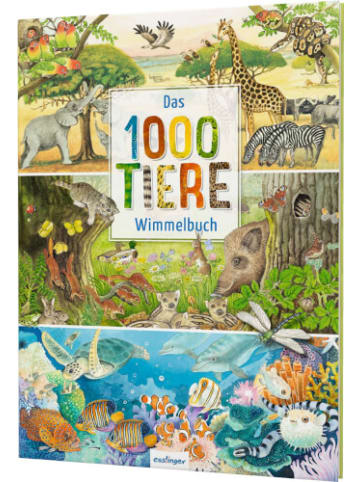 Das
1000
TIERE
Wimmelbuch

esslinger